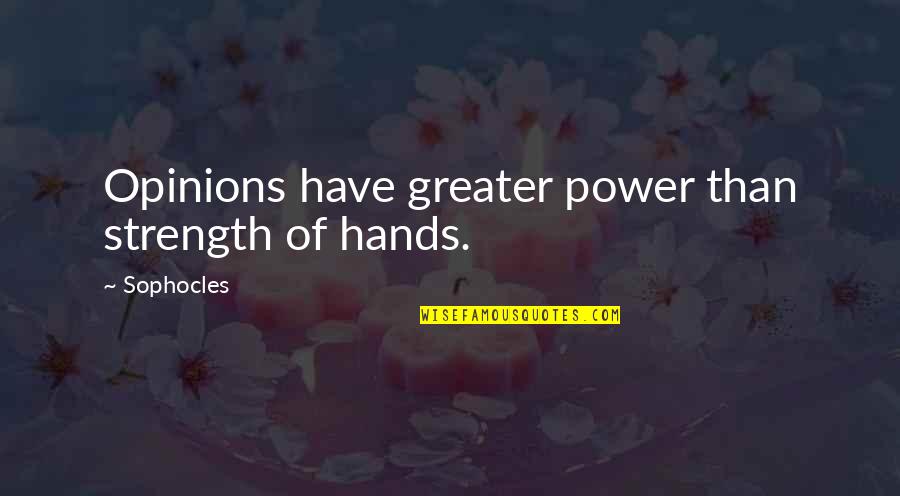 Opinions have greater power than strength of hands.

~ Sophocles

WISEFAMOUSQUOTES.COM